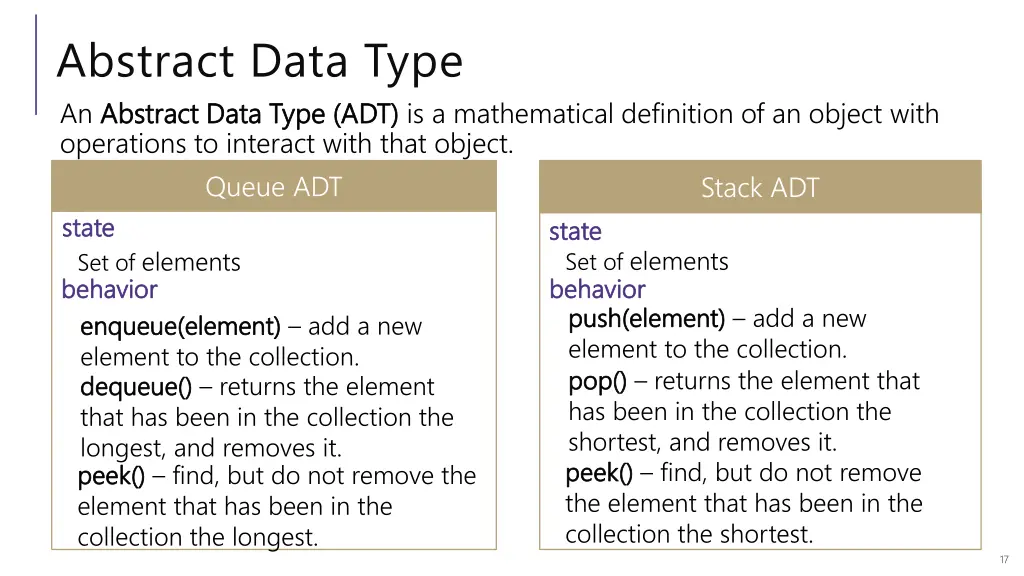 Abstract Data Type

An Abstract Data Type (ADT) is a mathematical definition of an object with operations to interact with that object.

Queue ADT

state

Set of elements

behavior

enqueue(element) – add a new element to the collection.

dequeue() – returns the element that has been in the collection the longest, and removes it.

peek() – find, but do not remove the element that has been in the collection the longest.

Stack ADT

state

Set of elements

behavior

push(element) – add a new element to the collection.

pop() – returns the element that has been in the collection the shortest, and removes it.

peek() – find, but do not remove the element that has been in the collection the shortest.

17